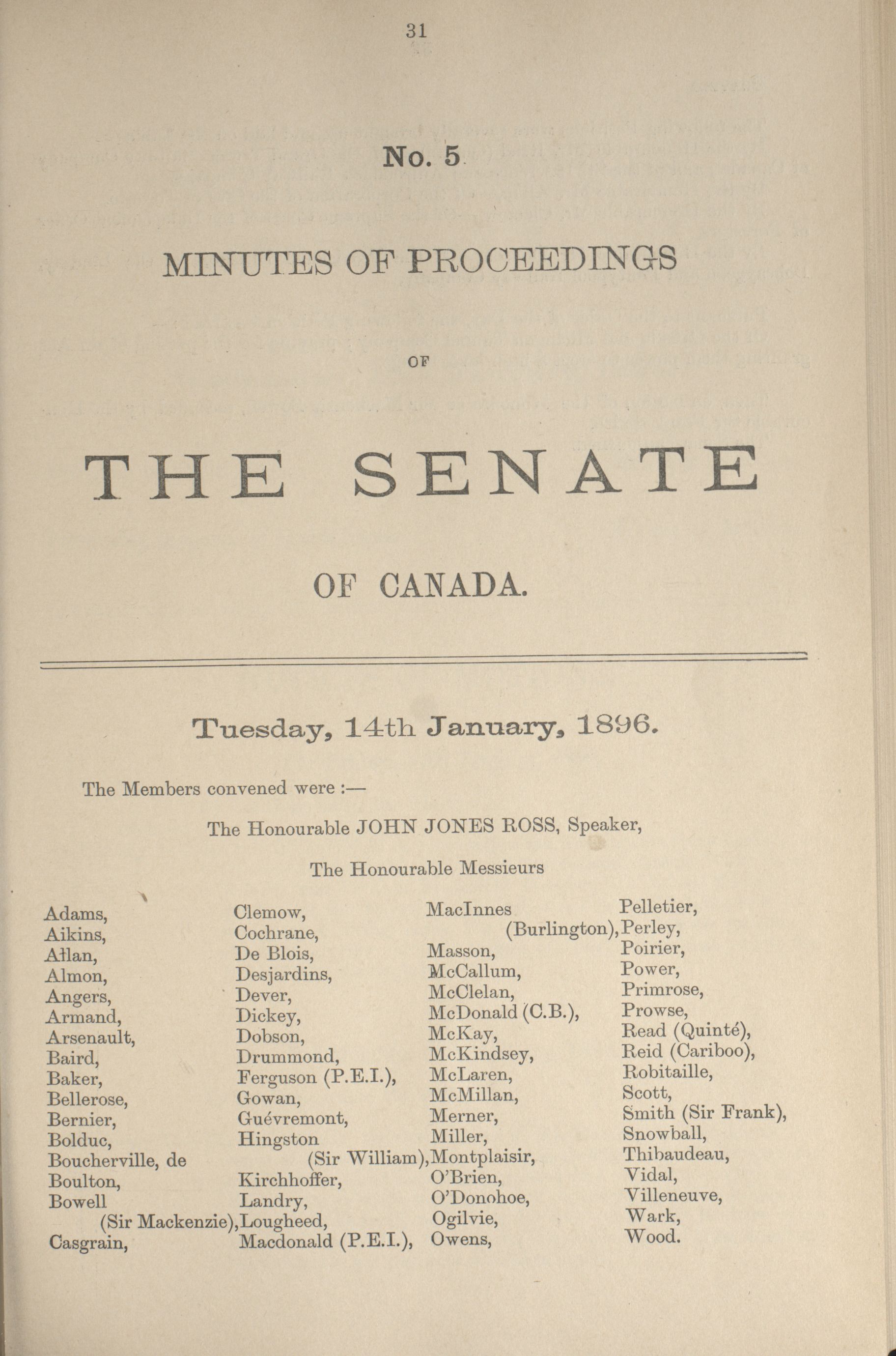 31

No. 5

MINUTES OF PROCEEDINGS

OF

THE SENATE

OF CANADA.

Tuesday, 14th January, 1896.

The Members convened were :—

The Honourable JOHN JONES ROSS, Speaker,

The Honourable Messieurs

Adams,
Aikins,
Allan,
Almon,
Angers,
Armand,
Arsenault,
Baird,
Baker,
Bellerose,
Bernier,
Bolduc,
Boucherville, de
Boulton,
Bowell (Sir Mackenzie),
Casgrain,

Clemow,
Cochrane,
De Blois,
Desjardins,
Dever,
Dickey,
Dobson,
Drummond,
Ferguson (P.E.I.),
Gowan,
Guévremont,
Hingston (Sir William),
Kirchhoffer,
Landry,
Lougheed,
Macdonald (P.E.I.),

MacInnes (Burlington),
Masson,
McCallum,
McClelan,
McDonald (C.B.),
McKay,
McKindsey,
McLaren,
McMillan,
Merner,
Miller,
Montplaisir,
O'Brien,
O'Donohoe,
Ogilvie,
Owens,

Pelletier,
Perley,
Poirier,
Power,
Primrose,
Prowse,
Read (Quinté),
Reid (Cariboo),
Robitaille,
Scott,
Smith (Sir Frank),
Snowball,
Thibaudeau,
Vidal,
Villeneuve,
Wark,
Wood.